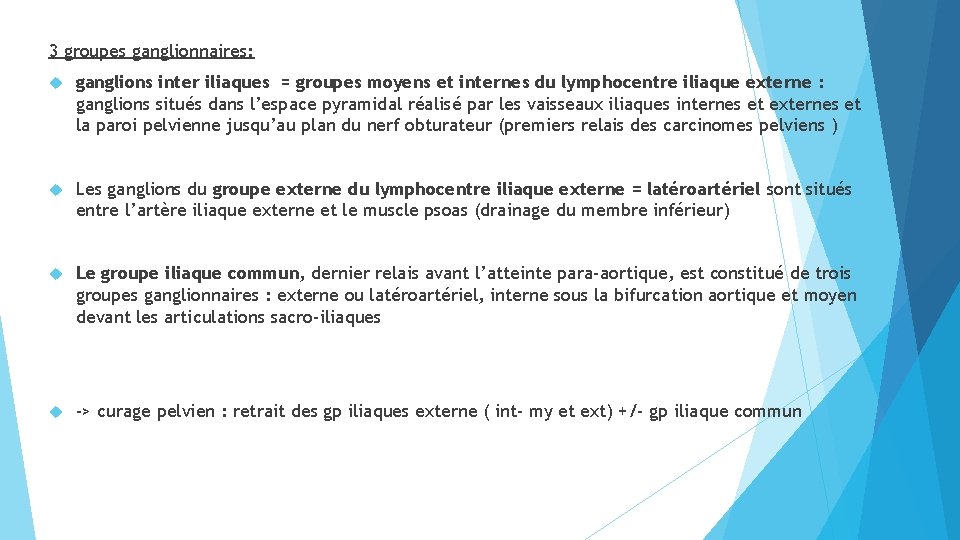 3 groupes ganglionnaires:

ganglions inter iliaques = groupes moyens et internes du lymphocentre iliaque externe : ganglions situés dans l'espace pyramidal réalisé par les vaisseaux iliaques internes et externes et la paroi pelvienne jusqu'au plan du nerf obturateur (premiers relais des carcinomes pelviens )

Les ganglions du groupe externe du lymphocentre iliaque externe = latéroartériel sont situés entre l'artère iliaque externe et le muscle psoas (drainage du membre inférieur)

Le groupe iliaque commun, dernier relais avant l'atteinte para-aortique, est constitué de trois groupes ganglionnaires : externe ou latéroartériel, interne sous la bifurcation aortique et moyen devant les articulations sacro-iliaques

-> curage pelvien : retrait des gp iliaques externe ( int- my et ext) +/- gp iliaque commun